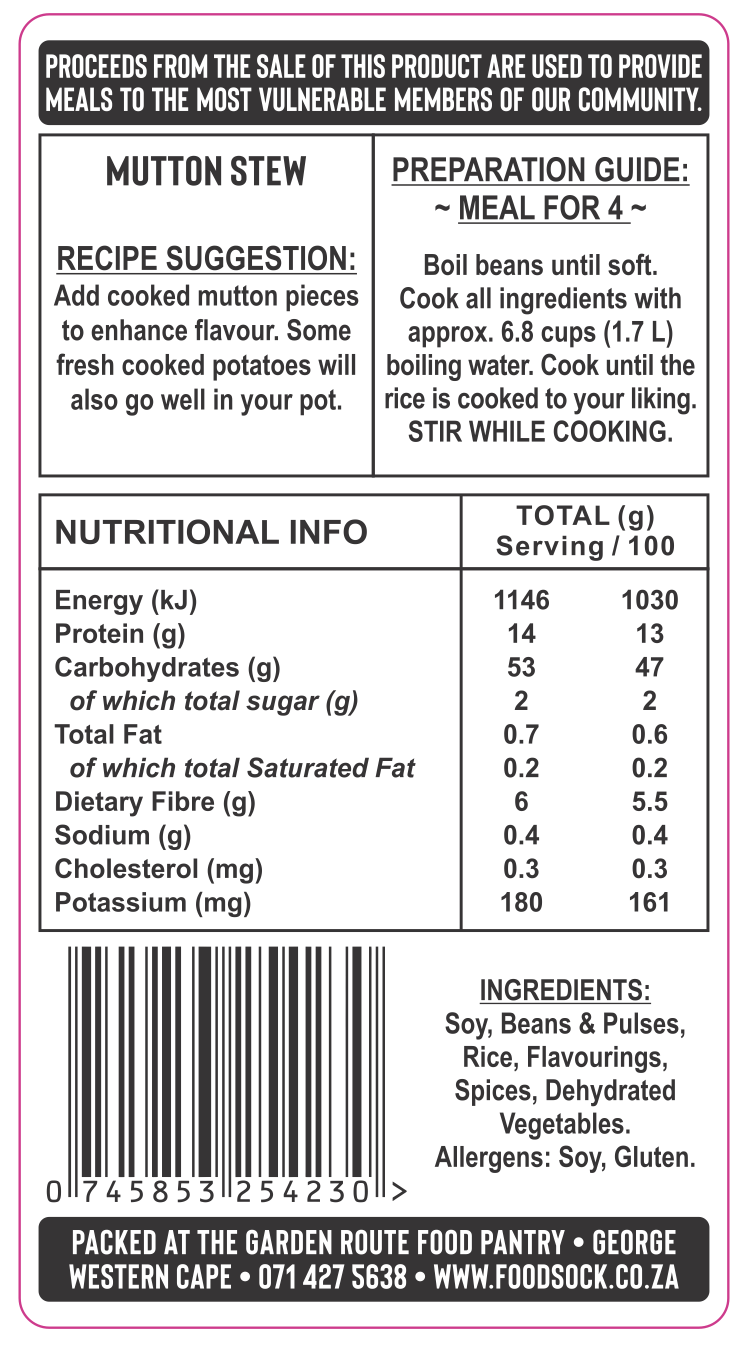 PROCEEDS FROM THE SALE OF THIS PRODUCT ARE USED TO PROVIDE MEALS TO THE MOST VULNERABLE MEMBERS OF OUR COMMUNITY.

MUTTON STEW

RECIPE SUGGESTION:
Add cooked mutton pieces to enhance flavour. Some fresh cooked potatoes will also go well in your pot.

PREPARATION GUIDE:
~ MEAL FOR 4 ~
Boil beans until soft. Cook all ingredients with approx. 6.8 cups (1.7 L) boiling water. Cook until the rice is cooked to your liking. STIR WHILE COOKING.

| NUTRITIONAL INFO | TOTAL (g) Serving | / 100 |
|---|---|---|
| Energy (kJ) | 1146 | 1030 |
| Protein (g) | 14 | 13 |
| Carbohydrates (g) | 53 | 47 |
| of which total sugar (g) | 2 | 2 |
| Total Fat | 0.7 | 0.6 |
| of which total Saturated Fat | 0.2 | 0.2 |
| Dietary Fibre (g) | 6 | 5.5 |
| Sodium (g) | 0.4 | 0.4 |
| Cholesterol (mg) | 0.3 | 0.3 |
| Potassium (mg) | 180 | 161 |

0 745853 254230 >

INGREDIENTS:
Soy, Beans & Pulses, Rice, Flavourings, Spices, Dehydrated Vegetables.
Allergens: Soy, Gluten.

PACKED AT THE GARDEN ROUTE FOOD PANTRY • GEORGE WESTERN CAPE • 071 427 5638 • WWW.FOODSOCK.CO.ZA